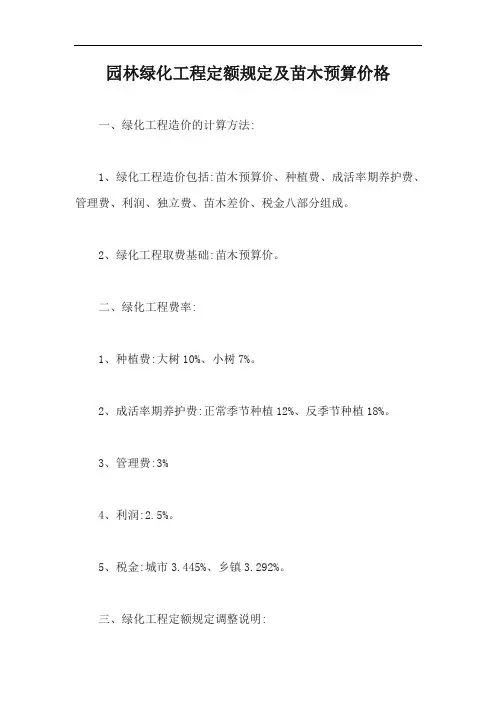 园林绿化工程定额规定及苗木预算价格

一、绿化工程造价的计算方法:

1、绿化工程造价包括:苗木预算价、种植费、成活率期养护费、管理费、利润、独立费、苗木差价、税金八部分组成。

2、绿化工程取费基础:苗木预算价。

二、绿化工程费率:

1、种植费:大树 10%、小树 7%。

2、成活率期养护费:正常季节种植 12%、反季节种植 18%。

3、管理费:3%

4、利润:2.5%。

5、税金:城市 3.445%、乡镇 3.292%。

三、绿化工程定额规定调整说明: